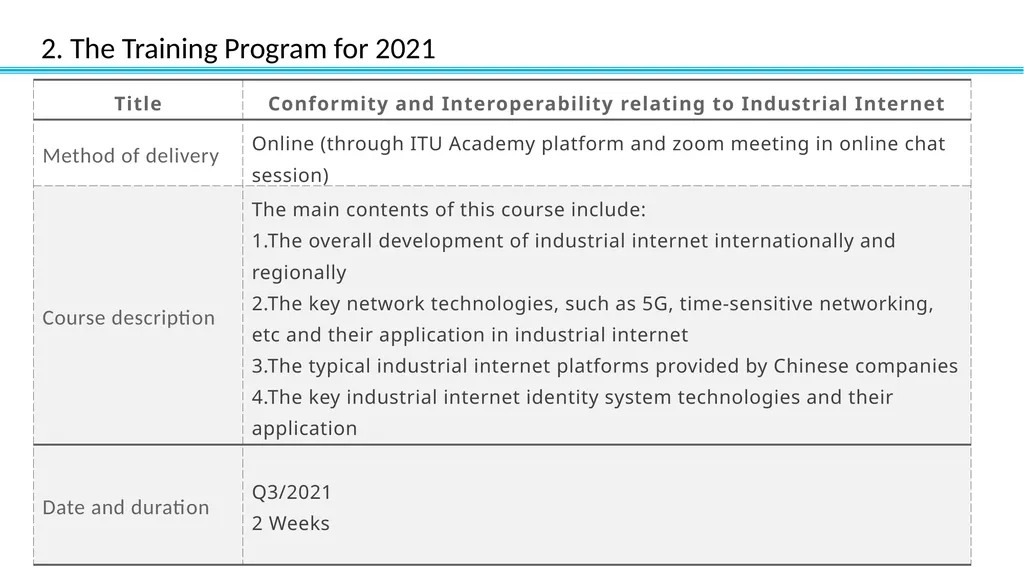 2. The Training Program for 2021

| Title | Conformity and Interoperability relating to Industrial Internet |
|---|---|
| Method of delivery | Online (through ITU Academy platform and zoom meeting in online chat session) |
| Course description | The main contents of this course include:<br>1.The overall development of industrial internet internationally and regionally<br>2.The key network technologies, such as 5G, time-sensitive networking, etc and their application in industrial internet<br>3.The typical industrial internet platforms provided by Chinese companies<br>4.The key industrial internet identity system technologies and their application |
| Date and duration | Q3/2021<br>2 Weeks |